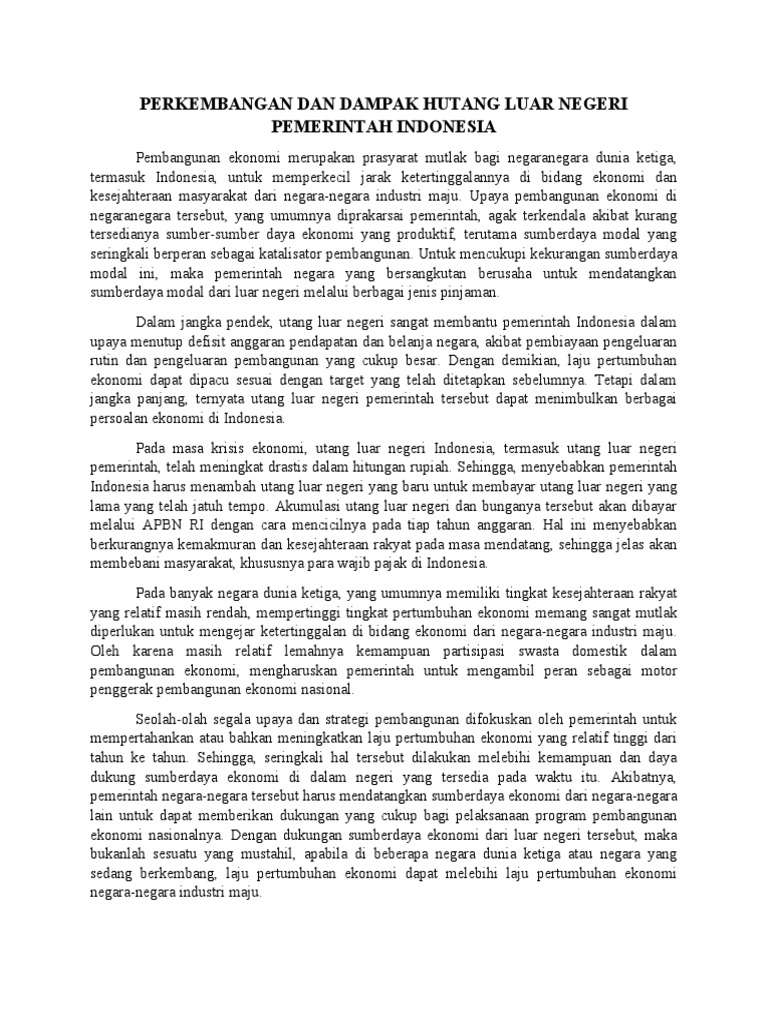 PERKEMBANGAN DAN DAMPAK HUTANG LUAR NEGERI PEMERINTAH INDONESIA

Pembangunan ekonomi merupakan prasyarat mutlak bagi negaranegara dunia ketiga, termasuk Indonesia, untuk memperkecil jarak ketertinggalannya di bidang ekonomi dan kesejahteraan masyarakat dari negara-negara industri maju. Upaya pembangunan ekonomi di negaranegara tersebut, yang umumnya diprakarsai pemerintah, agak terkendala akibat kurang tersedianya sumber-sumber daya ekonomi yang produktif, terutama sumberdaya modal yang seringkali berperan sebagai katalisator pembangunan. Untuk mencukupi kekurangan sumberdaya modal ini, maka pemerintah negara yang bersangkutan berusaha untuk mendatangkan sumberdaya modal dari luar negeri melalui berbagai jenis pinjaman.

Dalam jangka pendek, utang luar negeri sangat membantu pemerintah Indonesia dalam upaya menutup defisit anggaran pendapatan dan belanja negara, akibat pembiayaan pengeluaran rutin dan pengeluaran pembangunan yang cukup besar. Dengan demikian, laju pertumbuhan ekonomi dapat dipacu sesuai dengan target yang telah ditetapkan sebelumnya. Tetapi dalam jangka panjang, ternyata utang luar negeri pemerintah tersebut dapat menimbulkan berbagai persoalan ekonomi di Indonesia.

Pada masa krisis ekonomi, utang luar negeri Indonesia, termasuk utang luar negeri pemerintah, telah meningkat drastis dalam hitungan rupiah. Sehingga, menyebabkan pemerintah Indonesia harus menambah utang luar negeri yang baru untuk membayar utang luar negeri yang lama yang telah jatuh tempo. Akumulasi utang luar negeri dan bunganya tersebut akan dibayar melalui APBN RI dengan cara mencicilnya pada tiap tahun anggaran. Hal ini menyebabkan berkurangnya kemakmuran dan kesejahteraan rakyat pada masa mendatang, sehingga jelas akan membebani masyarakat, khususnya para wajib pajak di Indonesia.

Pada banyak negara dunia ketiga, yang umumnya memiliki tingkat kesejahteraan rakyat yang relatif masih rendah, mempertinggi tingkat pertumbuhan ekonomi memang sangat mutlak diperlukan untuk mengejar ketertinggalan di bidang ekonomi dari negara-negara industri maju. Oleh karena masih relatif lemahnya kemampuan partisipasi swasta domestik dalam pembangunan ekonomi, mengharuskan pemerintah untuk mengambil peran sebagai motor penggerak pembangunan ekonomi nasional.

Seolah-olah segala upaya dan strategi pembangunan difokuskan oleh pemerintah untuk mempertahankan atau bahkan meningkatkan laju pertumbuhan ekonomi yang relatif tinggi dari tahun ke tahun. Sehingga, seringkali hal tersebut dilakukan melebihi kemampuan dan daya dukung sumberdaya ekonomi di dalam negeri yang tersedia pada waktu itu. Akibatnya, pemerintah negara-negara tersebut harus mendatangkan sumberdaya ekonomi dari negara-negara lain untuk dapat memberikan dukungan yang cukup bagi pelaksanaan program pembangunan ekonomi nasionalnya. Dengan dukungan sumberdaya ekonomi dari luar negeri tersebut, maka bukanlah sesuatu yang mustahil, apabila di beberapa negara dunia ketiga atau negara yang sedang berkembang, laju pertumbuhan ekonomi dapat melebihi laju pertumbuhan ekonomi negara-negara industri maju.